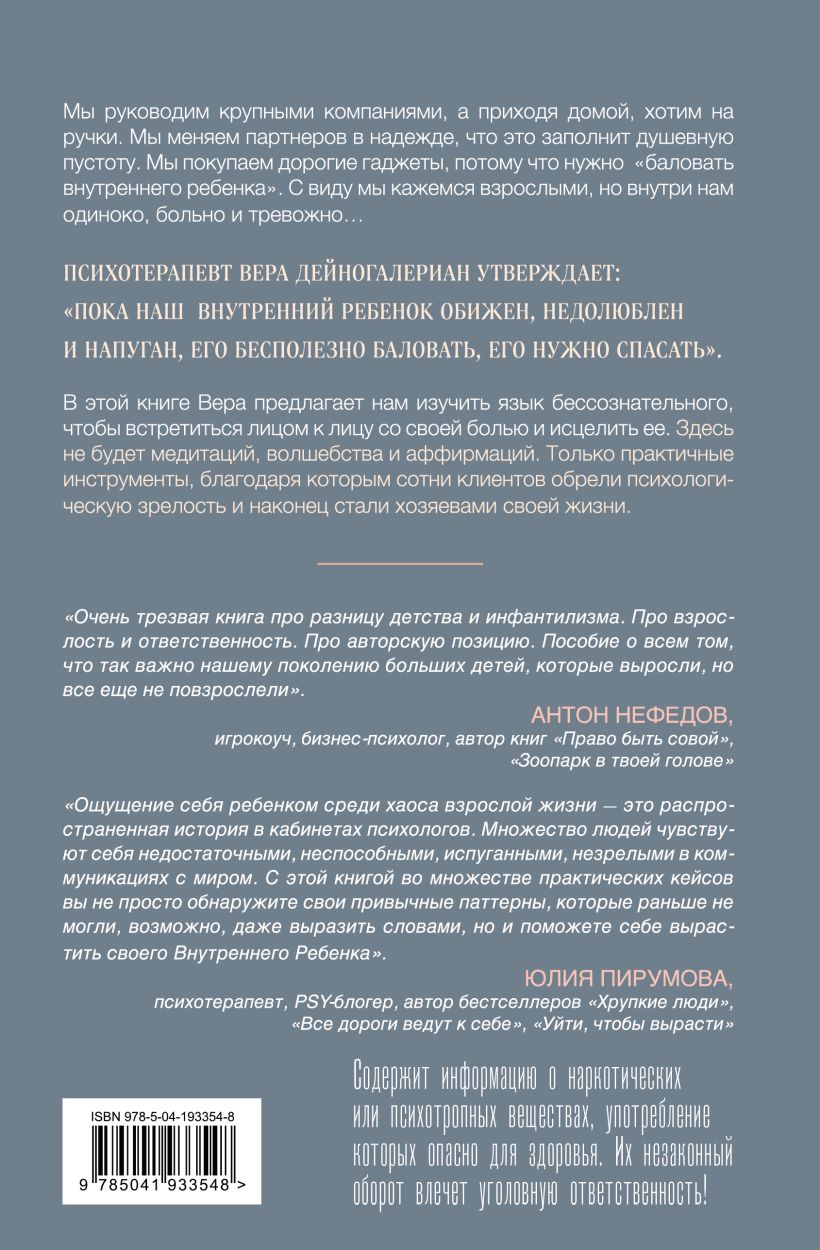 Мы руководим крупными компаниями, а приходя домой, хотим на ручки. Мы меняем партнеров в надежде, что это заполнит душевную пустоту. Мы покупаем дорогие гаджеты, потому что нужно «баловать внутреннего ребенка». С виду мы кажемся взрослыми, но внутри нам одиноко, больно и тревожно…

ПСИХОТЕРАПЕВТ ВЕРА ДЕЙНОГАЛЕРИАН УТВЕРЖДАЕТ: «ПОКА НАШ ВНУТРЕННИЙ РЕБЕНОК ОБИЖЕН, НЕДОЛЮБЛЕН И НАПУГАН, ЕГО БЕСПОЛЕЗНО БАЛОВАТЬ, ЕГО НУЖНО СПАСАТЬ».

В этой книге Вера предлагает нам изучить язык бессознательного, чтобы встретиться лицом к лицу со своей болью и исцелить ее. Здесь не будет медитаций, волшебства и аффирмаций. Только практичные инструменты, благодаря которым сотни клиентов обрели психологическую зрелость и наконец стали хозяевами своей жизни.

«Очень трезвая книга про разницу детства и инфантилизма. Про взрослость и ответственность. Про авторскую позицию. Пособие о всем том, что так важно нашему поколению больших детей, которые выросли, но все еще не повзрослели».

АНТОН НЕФЕДОВ,
игрокоуч, бизнес-психолог, автор книг «Право быть совой», «Зоопарк в твоей голове»

«Ощущение себя ребенком среди хаоса взрослой жизни — это распространенная история в кабинетах психологов. Множество людей чувствуют себя недостаточными, неспособными, испуганными, незрелыми в коммуникациях с миром. С этой книгой во множестве практических кейсов вы не просто обнаружите свои привычные паттерны, которые раньше не могли, возможно, даже выразить словами, но и поможете себе вырастить своего Внутреннего Ребенка».

ЮЛИЯ ПИРУМОВА,
психотерапевт, PSY-блогер, автор бестселлеров «Хрупкие люди», «Все дороги ведут к себе», «Уйти, чтобы вырасти»

ISBN 978-5-04-193354-8

9 785041 933548 >

Содержит информацию о наркотических или психотропных веществах, употребление которых опасно для здоровья. Их незаконный оборот влечет уголовную ответственность!